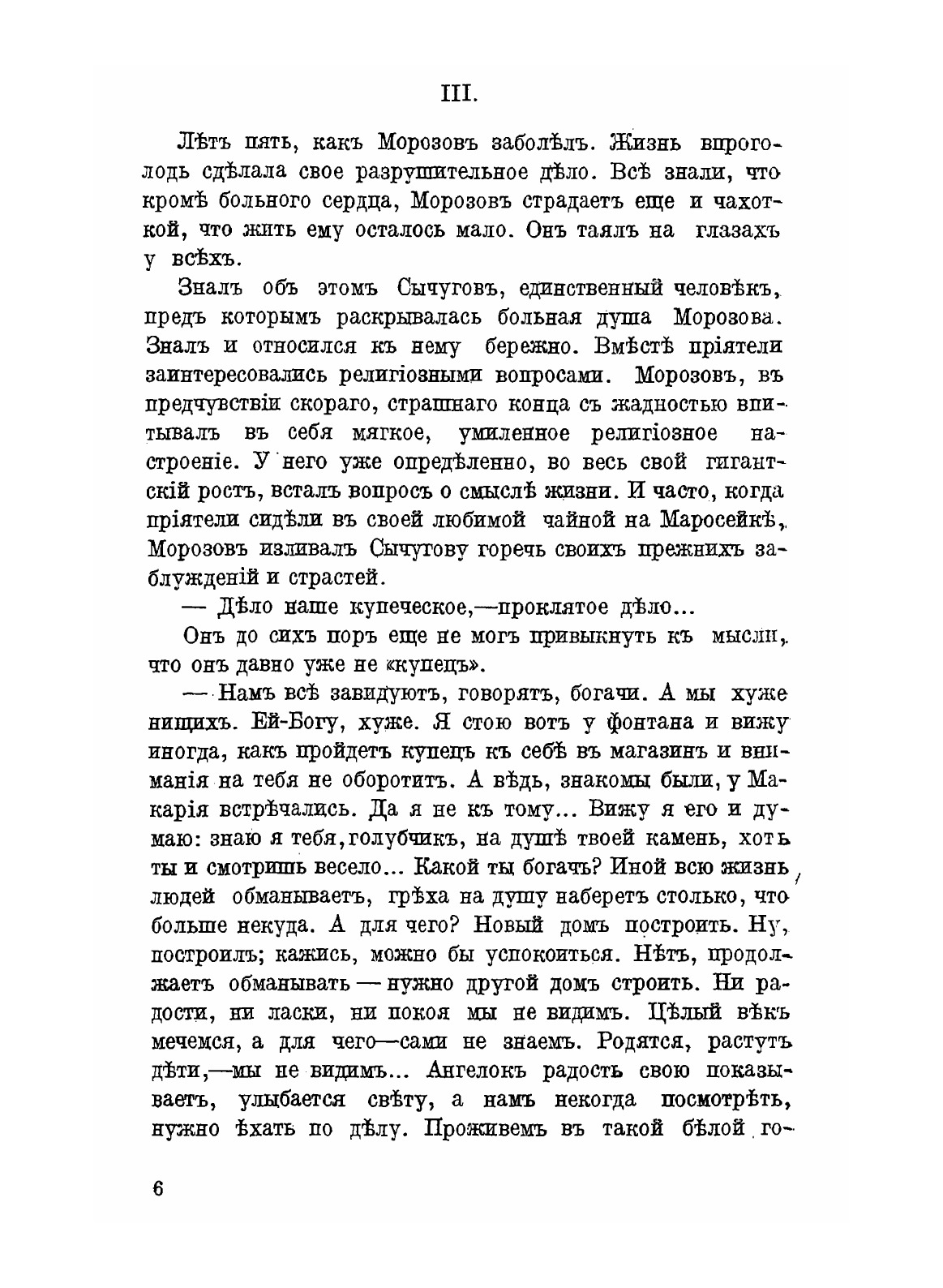 III.

Лѣтъ пять, какъ Морозовъ заболѣлъ. Жизнь впроголодь сдѣлала свое разрушительное дѣло. Всѣ знали, что кромѣ больного сердца, Морозовъ страдаетъ еще и чахоткой, что жить ему осталось мало. Онъ таялъ на глазахъ у всѣхъ.

Зналъ объ этомъ Сычуговъ, единственный человѣкъ, предъ которымъ раскрывалась больная душа Морозова. Зналъ и относился къ нему бережно. Вмѣстѣ пріятели заинтересовались религіозными вопросами. Морозовъ, въ предчувствіи скораго, страшнаго конца съ жадностью впитывалъ въ себя мягкое, умиленное религіозное настроеніе. У него уже опредѣленно, во весь свой гигантскій ростъ, всталъ вопросъ о смыслѣ жизни. И часто, когда пріятели сидѣли въ своей любимой чайной на Маросейкѣ, Морозовъ изливалъ Сычугову горечь своихъ прежнихъ заблужденій и страстей.

— Дѣло наше купеческое,—проклятое дѣло...

Онъ до сихъ поръ еще не могъ привыкнуть къ мысли, что онъ давно уже не «купецъ».

— Намъ всѣ завидуютъ, говорятъ, богачи. А мы хуже нищихъ. Ей-Богу, хуже. Я стою вотъ у фонтана и вижу иногда, какъ пройдетъ купецъ къ себѣ въ магазинъ и вниманія на тебя не оборотитъ. А вѣдь, знакомы были, у Макарія встрѣчались. Да я не къ тому... Вижу я его и думаю: знаю я тебя, голубчикъ, на душѣ твоей камень, хоть ты и смотришь весело... Какой ты богачъ? Иной всю жизнь людей обманываетъ, грѣха на душу наберетъ столько, что больше некуда. А для чего? Новый домъ построить. Ну, построилъ; кажись, можно бы успокоиться. Нѣтъ, продолжаетъ обманывать — нужно другой домъ строить. Ни радости, ни ласки, ни покоя мы не видимъ. Цѣлый вѣкъ мечемся, а для чего—сами не знаемъ. Родятся, растутъ дѣти,—мы не видимъ... Ангелокъ радость свою показываетъ, улыбается свѣту, а намъ некогда посмотрѣть, нужно ѣхать по дѣлу. Проживемъ въ такой бѣлой го-

6